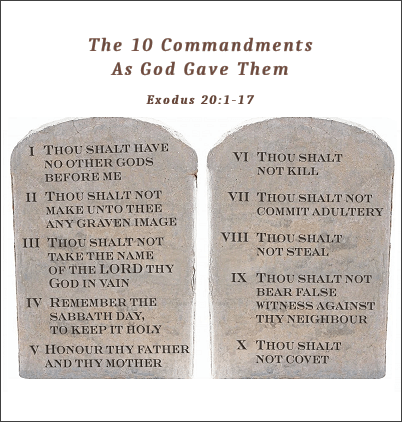 The 10 Commandments
As God Gave Them

Exodus 20:1-17

I THOU SHALT HAVE NO OTHER GODS BEFORE ME

II THOU SHALT NOT MAKE UNTO THEE ANY GRAVEN IMAGE

III THOU SHALT NOT TAKE THE NAME OF THE LORD THY GOD IN VAIN

IV REMEMBER THE SABBATH DAY, TO KEEP IT HOLY

V HONOUR THY FATHER AND THY MOTHER

VI THOU SHALT NOT KILL

VII THOU SHALT NOT COMMIT ADULTERY

VIII THOU SHALT NOT STEAL

IX THOU SHALT NOT BEAR FALSE WITNESS AGAINST THY NEIGHBOUR

X THOU SHALT NOT COVET